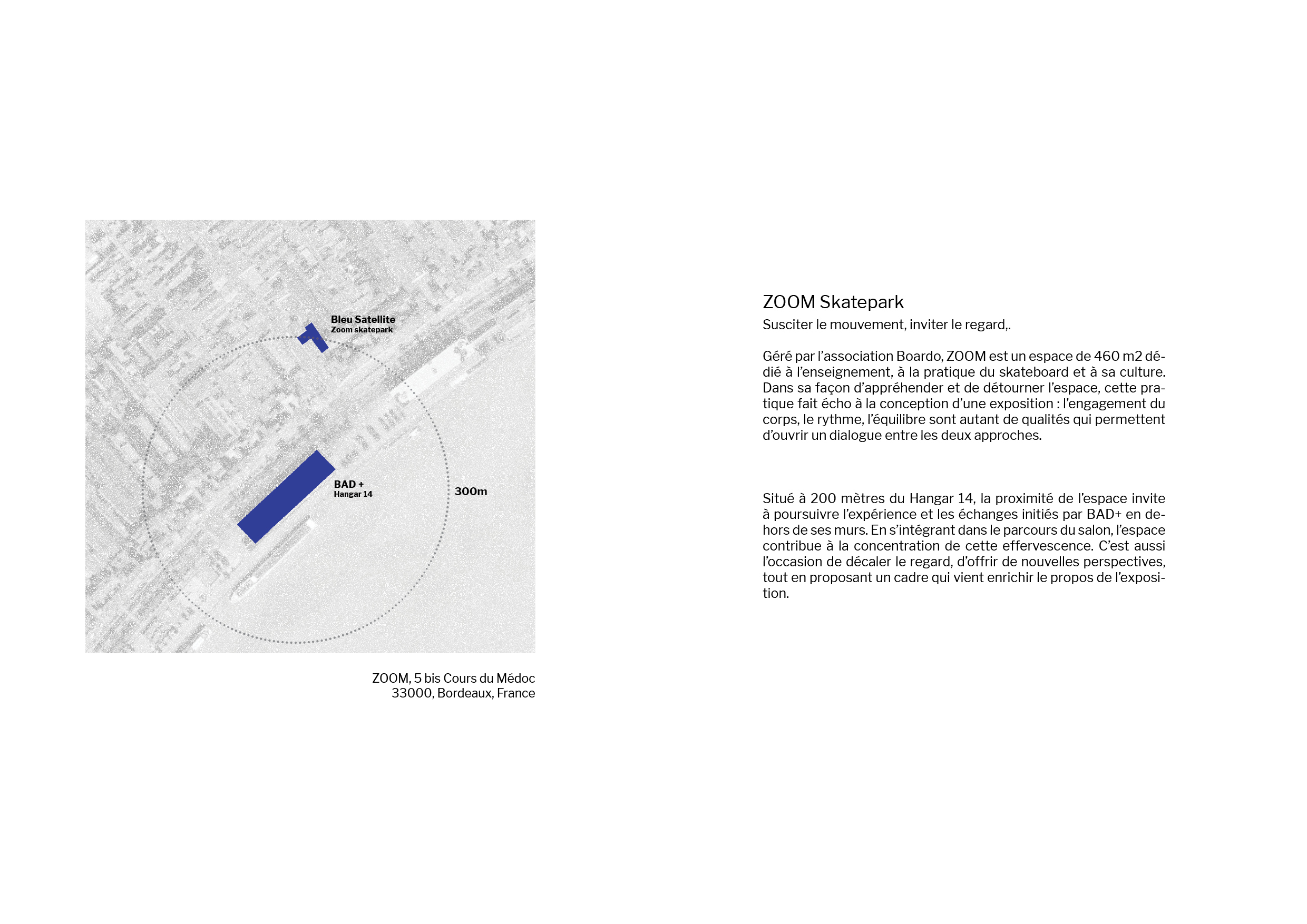 Bleu Satellite
Zoom skatepark

BAD +
Hangar 14

300m

ZOOM, 5 bis Cours du Médoc
33000, Bordeaux, France

ZOOM Skatepark
Susciter le mouvement, inviter le regard,.

Géré par l'association Boardo, ZOOM est un espace de 460 m2 dédié à l'enseignement, à la pratique du skateboard et à sa culture. Dans sa façon d'appréhender et de détourner l'espace, cette pratique fait écho à la conception d'une exposition : l'engagement du corps, le rythme, l'équilibre sont autant de qualités qui permettent d'ouvrir un dialogue entre les deux approches.

Situé à 200 mètres du Hangar 14, la proximité de l'espace invite à poursuivre l'expérience et les échanges initiés par BAD+ en dehors de ses murs. En s'intégrant dans le parcours du salon, l'espace contribue à la concentration de cette effervescence. C'est aussi l'occasion de décaler le regard, d'offrir de nouvelles perspectives, tout en proposant un cadre qui vient enrichir le propos de l'exposition.